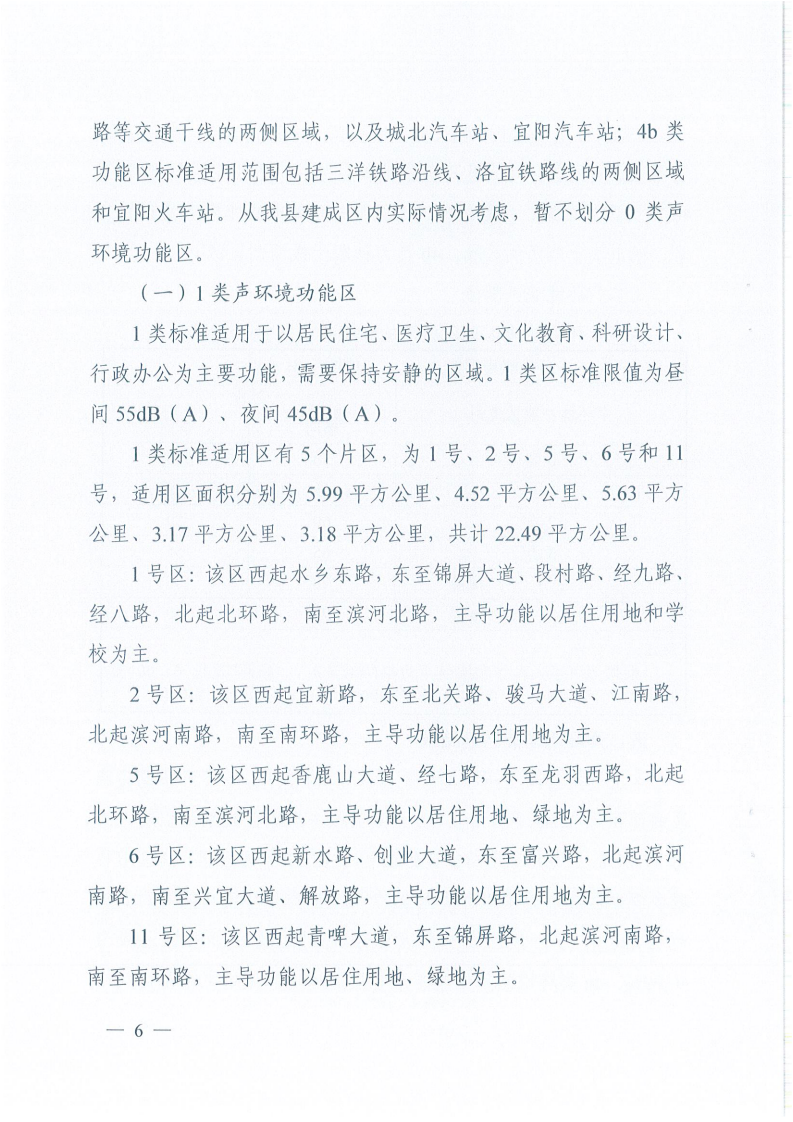 路等交通干线的两侧区域，以及城北汽车站、宜阳汽车站；4b 类功能区标准适用范围包括三洋铁路沿线、洛宜铁路线的两侧区域和宜阳火车站。从我县建成区内实际情况考虑，暂不划分 0 类声环境功能区。

（一）1 类声环境功能区

1 类标准适用于以居民住宅、医疗卫生、文化教育、科研设计、行政办公为主要功能，需要保持安静的区域。1 类区标准限值为昼间 55dB（A）、夜间 45dB（A）。

1 类标准适用区有 5 个片区，为 1 号、2 号、5 号、6 号和 11 号，适用区面积分别为 5.99 平方公里、4.52 平方公里、5.63 平方公里、3.17 平方公里、3.18 平方公里，共计 22.49 平方公里。

1 号区：该区西起水乡东路，东至锦屏大道、段村路、经九路、经八路，北起北环路，南至滨河北路，主导功能以居住用地和学校为主。

2 号区：该区西起宜新路，东至北关路、骏马大道、江南路，北起滨河南路，南至南环路，主导功能以居住用地为主。

5 号区：该区西起香鹿山大道、经七路，东至龙羽西路，北起北环路，南至滨河北路，主导功能以居住用地、绿地为主。

6 号区：该区西起新水路、创业大道，东至富兴路，北起滨河南路，南至兴宜大道、解放路，主导功能以居住用地为主。

11 号区：该区西起青啤大道，东至锦屏路，北起滨河南路，南至南环路，主导功能以居住用地、绿地为主。

— 6 —